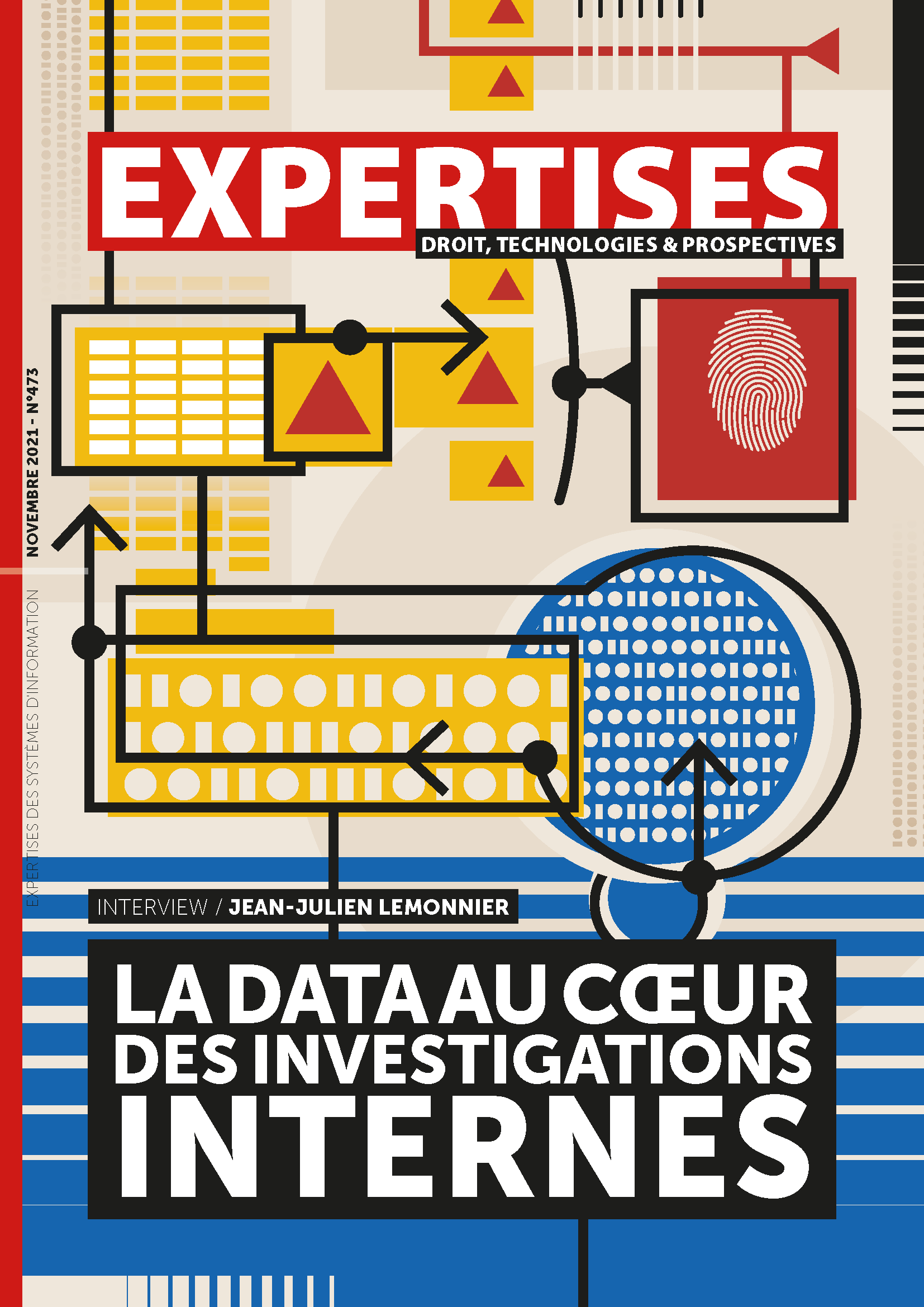 EXPERTISES
DROIT, TECHNOLOGIES & PROSPECTIVES

NOVEMBRE 2021 - N°473

EXPERTISES DES SYSTÈMES D'INFORMATION

INTERVIEW / JEAN-JULIEN LEMONNIER

LA DATA AU CŒUR DES INVESTIGATIONS INTERNES